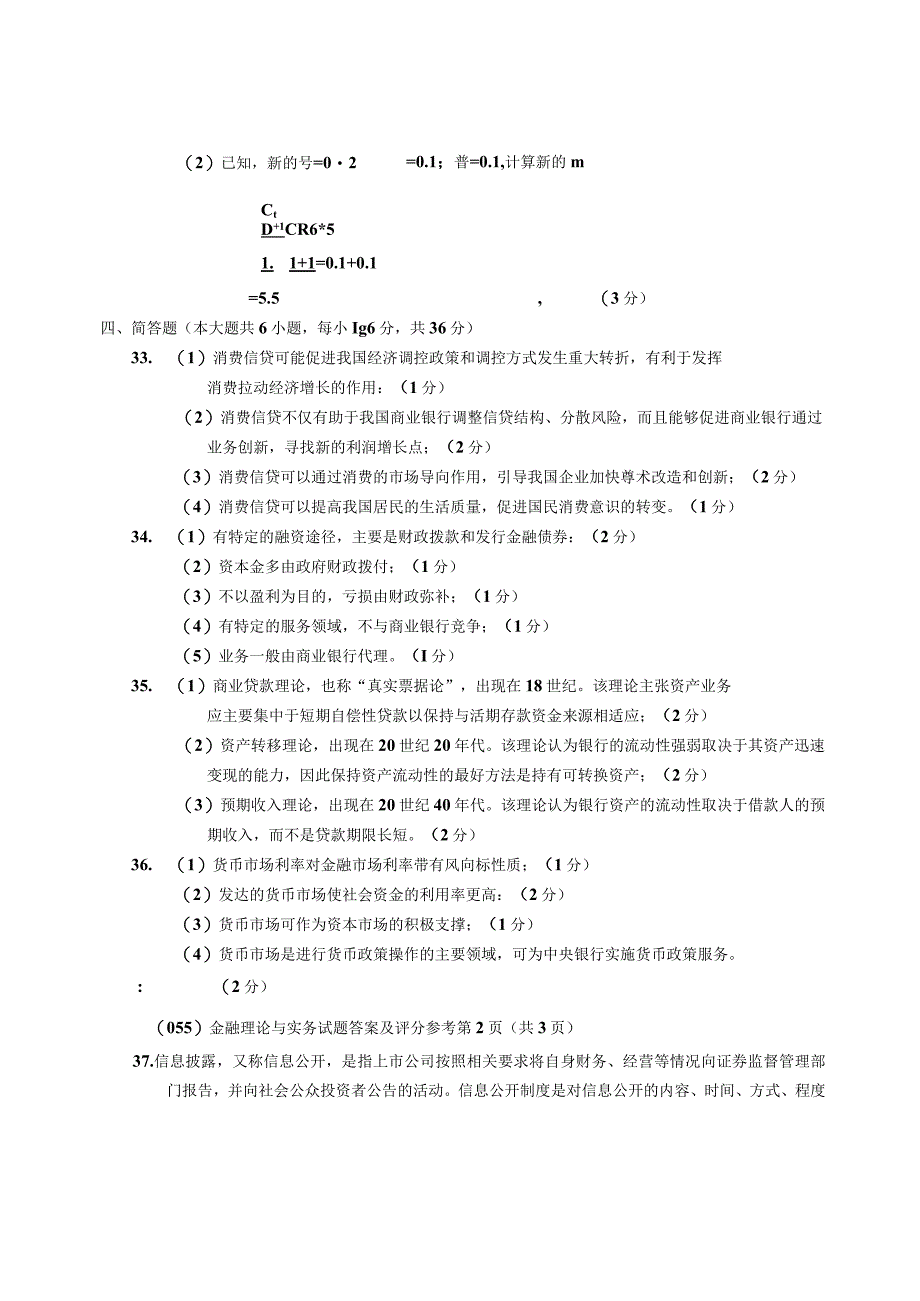 （2）已知，新的号=0・2　　=0.1；普=0.1,计算新的 m

$C_t$
$D^{+1}$CR6*5

1.　1+1=0.1+0.1

=5.5　　　　　　　　　　　　　　　　　　,　　　（3 分）

四、简答题（本大题共 6 小题，每小 Ig6 分，共 36 分）

33.　（1）消费信贷可能促进我国经济调控政策和调控方式发生重大转折，有利于发挥消费拉动经济增长的作用：（1 分）

（2）消费信贷不仅有助于我国商业银行调整信贷结构、分散风险，而且能够促进商业银行通过业务创新，寻找新的利润增长点；（2 分）

（3）消费信贷可以通过消费的市场导向作用，引导我国企业加快尊术改造和创新；（2 分）

（4）消费信贷可以提高我国居民的生活质量，促进国民消费意识的转变。（1 分）

34.　（1）有特定的融资途径，主要是财政拨款和发行金融债券：（2 分）

（2）资本金多由政府财政拨付；（1 分）

（3）不以盈利为目的，亏损由财政弥补；（1 分）

（4）有特定的服务领域，不与商业银行竞争；（1 分）

（5）业务一般由商业银行代理。（I 分）

35.　（1）商业贷款理论，也称“真实票据论”，出现在 18 世纪。该理论主张资产业务应主要集中于短期自偿性贷款以保持与活期存款资金来源相适应；（2 分）

（2）资产转移理论，出现在 20 世纪 20 年代。该理论认为银行的流动性强弱取决于其资产迅速变现的能力，因此保持资产流动性的最好方法是持有可转换资产；（2 分）

（3）预期收入理论，出现在 20 世纪 40 年代。该理论认为银行资产的流动性取决于借款人的预期收入，而不是贷款期限长短。（2 分）

36.　（1）货币市场利率对金融市场利率带有风向标性质；（1 分）

（2）发达的货币市场使社会资金的利用率更高：（2 分）

（3）货币市场可作为资本市场的积极支撑；（1 分）

（4）货币市场是进行货币政策操作的主要领域，可为中央银行实施货币政策服务。

:　　（2 分）

（055）金融理论与实务试题答案及评分参考第 2 页（共 3 页）

37.信息披露，又称信息公开，是指上市公司按照相关要求将自身财务、经营等情况向证券监督管理部门报告，并向社会公众投资者公告的活动。信息公开制度是对信息公开的内容、时间、方式、程度